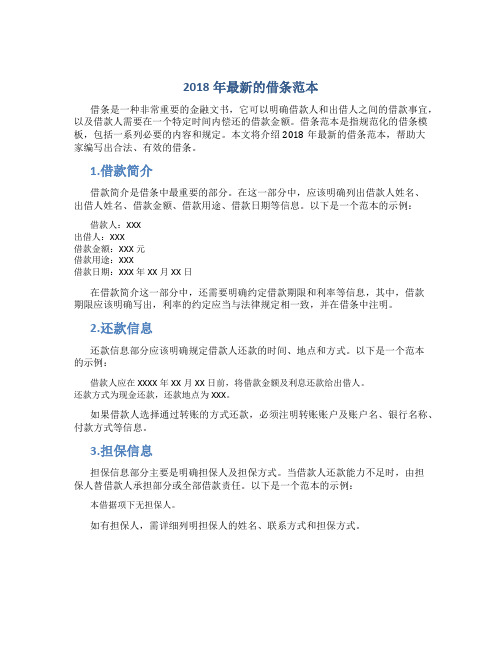 2018 年最新的借条范本

借条是一种非常重要的金融文书，它可以明确借款人和出借人之间的借款事宜，以及借款人需要在一个特定时间内偿还的借款金额。借条范本是指规范化的借条模板，包括一系列必要的内容和规定。本文将介绍 2018 年最新的借条范本，帮助大家编写出合法、有效的借条。

1.借款简介

借款简介是借条中最重要的部分。在这一部分中，应该明确列出借款人姓名、出借人姓名、借款金额、借款用途、借款日期等信息。以下是一个范本的示例：

借款人：XXX
出借人：XXX
借款金额：XXX 元
借款用途：XXX
借款日期：XXX 年 XX 月 XX 日

在借款简介这一部分中，还需要明确约定借款期限和利率等信息，其中，借款期限应该明确写出，利率的约定应当与法律规定相一致，并在借条中注明。

2.还款信息

还款信息部分应该明确规定借款人还款的时间、地点和方式。以下是一个范本的示例：

借款人应在 XXXX 年 XX 月 XX 日前，将借款金额及利息还款给出借人。
还款方式为现金还款，还款地点为 XXX。

如果借款人选择通过转账的方式还款，必须注明转账账户及账户名、银行名称、付款方式等信息。

3.担保信息

担保信息部分主要是明确担保人及担保方式。当借款人还款能力不足时，由担保人替借款人承担部分或全部借款责任。以下是一个范本的示例：

本借据项下无担保人。

如有担保人，需详细列明担保人的姓名、联系方式和担保方式。